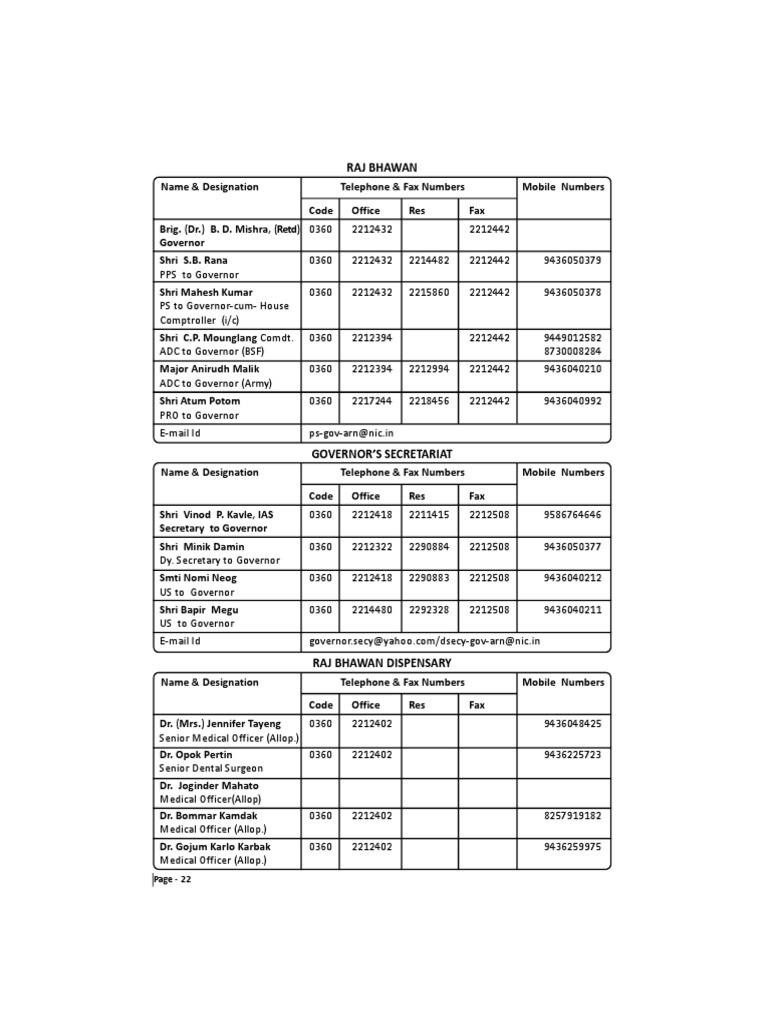 RAJ BHAWAN

| Name & Designation | Telephone & Fax Numbers | | | | Mobile Numbers |
|---|---|---|---|---|---|
| | Code | Office | Res | Fax | |
| Brig. (Dr.) B. D. Mishra, (Retd) Governor | 0360 | 2212432 | | 2212442 | |
| Shri S.B. Rana PPS to Governor | 0360 | 2212432 | 2214482 | 2212442 | 9436050379 |
| Shri Mahesh Kumar PS to Governor-cum- House Comptroller (i/c) | 0360 | 2212432 | 2215860 | 2212442 | 9436050378 |
| Shri C.P. Mounglang Comdt. ADC to Governor (BSF) | 0360 | 2212394 | | 2212442 | 9449012582 8730008284 |
| Major Anirudh Malik ADC to Governor (Army) | 0360 | 2212394 | 2212994 | 2212442 | 9436040210 |
| Shri Atum Potom PRO to Governor | 0360 | 2217244 | 2218456 | 2212442 | 9436040992 |
| E-mail Id | ps-gov-arn@nic.in | | | | |

GOVERNOR'S SECRETARIAT

| Name & Designation | Telephone & Fax Numbers | | | | Mobile Numbers |
|---|---|---|---|---|---|
| | Code | Office | Res | Fax | |
| Shri Vinod P. Kavle, IAS Secretary to Governor | 0360 | 2212418 | 2211415 | 2212508 | 9586764646 |
| Shri Minik Damin Dy. Secretary to Governor | 0360 | 2212322 | 2290884 | 2212508 | 9436050377 |
| Smti Nomi Neog US to Governor | 0360 | 2212418 | 2290883 | 2212508 | 9436040212 |
| Shri Bapir Megu US to Governor | 0360 | 2214480 | 2292328 | 2212508 | 9436040211 |
| E-mail Id | governor.secy@yahoo.com/dsecy-gov-arn@nic.in | | | | |

RAJ BHAWAN DISPENSARY

| Name & Designation | Telephone & Fax Numbers | | | | Mobile Numbers |
|---|---|---|---|---|---|
| | Code | Office | Res | Fax | |
| Dr. (Mrs.) Jennifer Tayeng Senior Medical Officer (Allop.) | 0360 | 2212402 | | | 9436048425 |
| Dr. Opok Pertin Senior Dental Surgeon | 0360 | 2212402 | | | 9436225723 |
| Dr. Joginder Mahato Medical Officer(Allop) | | | | | |
| Dr. Bommar Kamdak Medical Officer (Allop.) | 0360 | 2212402 | | | 8257919182 |
| Dr. Gojum Karlo Karbak Medical Officer (Allop.) | 0360 | 2212402 | | | 9436259975 |

Page - 22